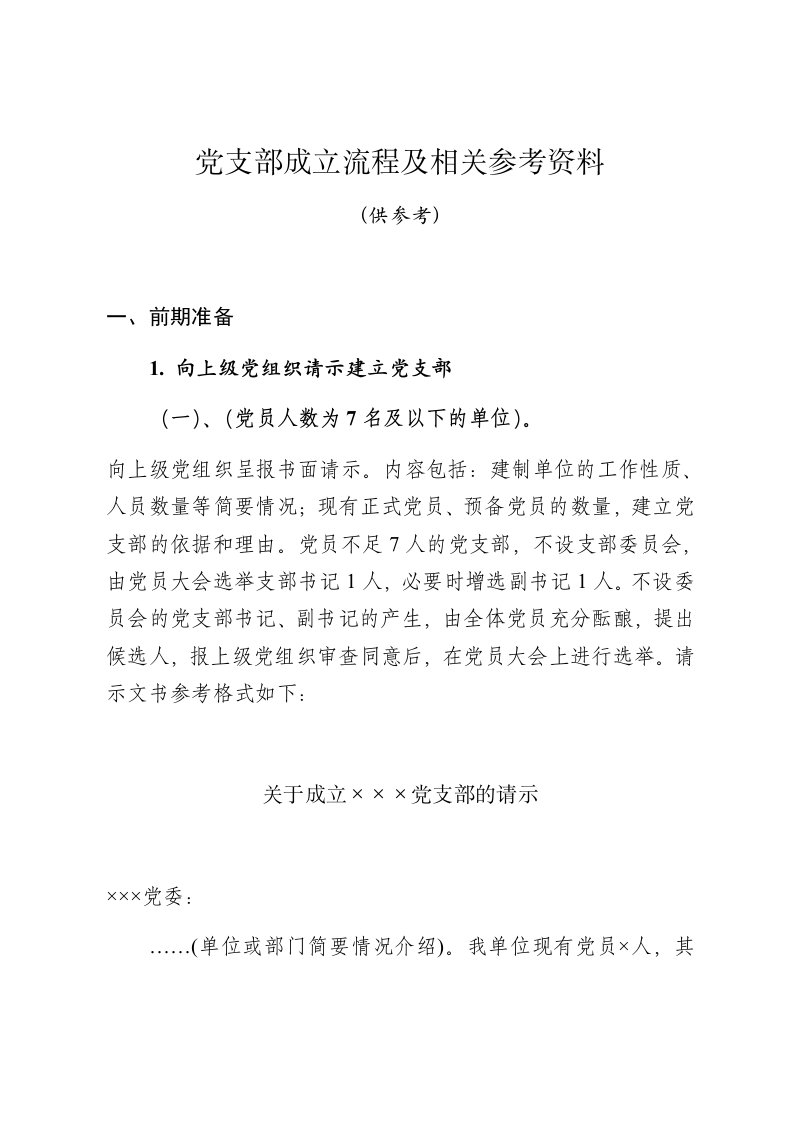 党支部成立流程及相关参考资料

（供参考）

一、前期准备

1. 向上级党组织请示建立党支部

（一）、（党员人数为 7 名及以下的单位）。

向上级党组织呈报书面请示。内容包括：建制单位的工作性质、人员数量等简要情况；现有正式党员、预备党员的数量，建立党支部的依据和理由。党员不足 7 人的党支部，不设支部委员会，由党员大会选举支部书记 1 人，必要时增选副书记 1 人。不设委员会的党支部书记、副书记的产生，由全体党员充分酝酿，提出候选人，报上级党组织审查同意后，在党员大会上进行选举。请示文书参考格式如下：

关于成立×××党支部的请示

×××党委：

……(单位或部门简要情况介绍)。我单位现有党员×人，其